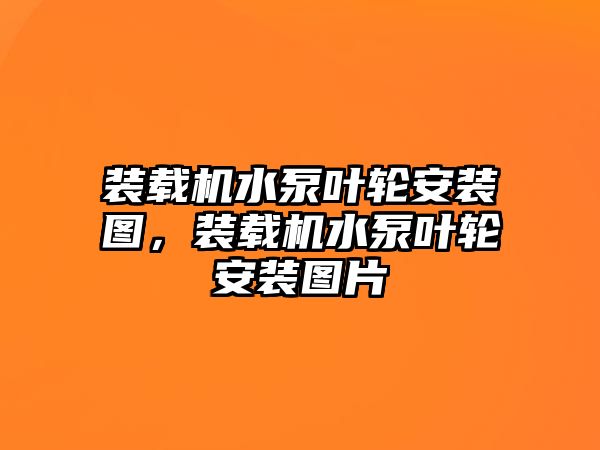 装载机水泵叶轮安装图，装载机水泵叶轮安装图片